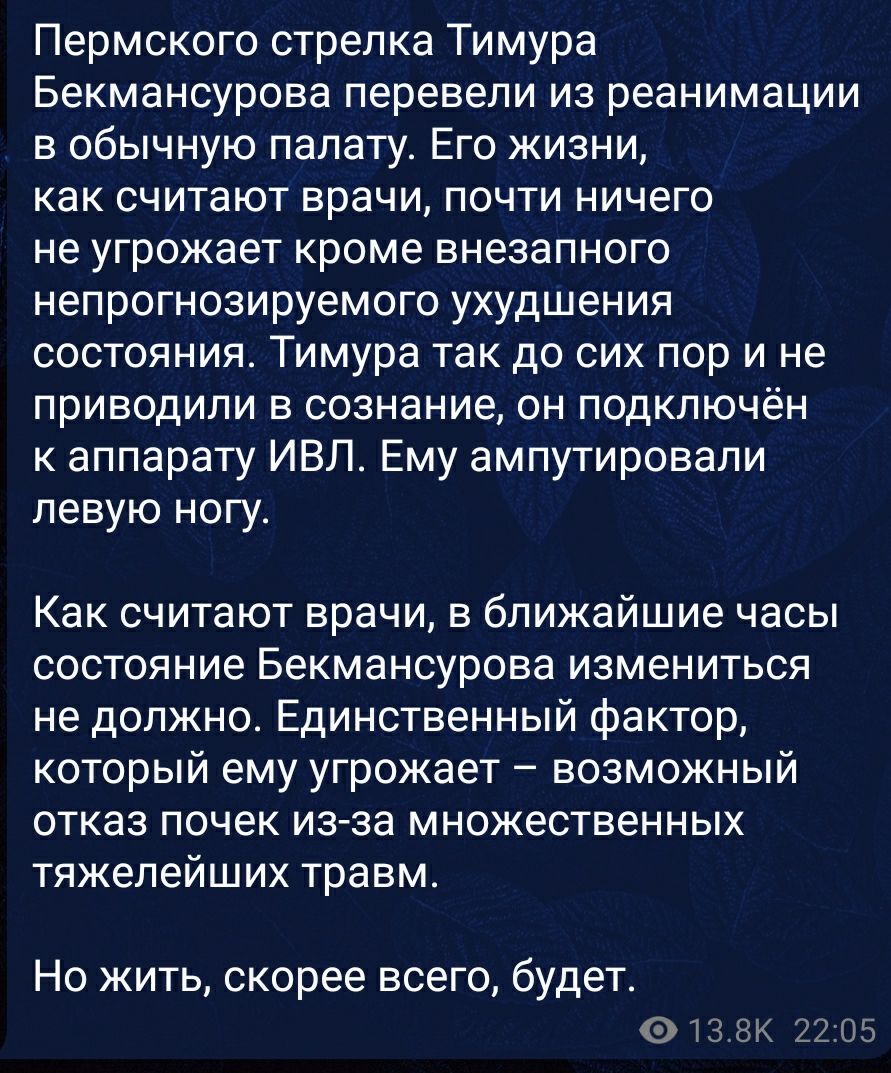 Пермского стрелка Тимура Бекмансурова перевели из реанимации в обычную палату. Его жизни, как считают врачи, почти ничего не угрожает кроме внезапного непрогнозируемого ухудшения состояния. Тимура так до сих пор и не приводили в сознание, он подключён к аппарату ИВЛ. Ему ампутировали левую ногу.

Как считают врачи, в ближайшие часы состояние Бекмансурова измениться не должно. Единственный фактор, который ему угрожает – возможный отказ почек из-за множественных тяжелейших травм.

Но жить, скорее всего, будет.

13.8K 22:05